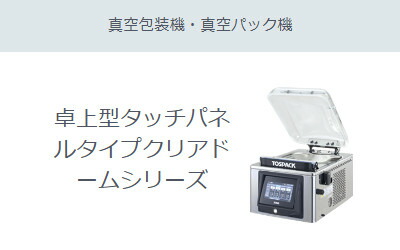 真空包装機・真空パック機

卓上型タッチパネルタイプクリアドームシリーズ

TOSPACK